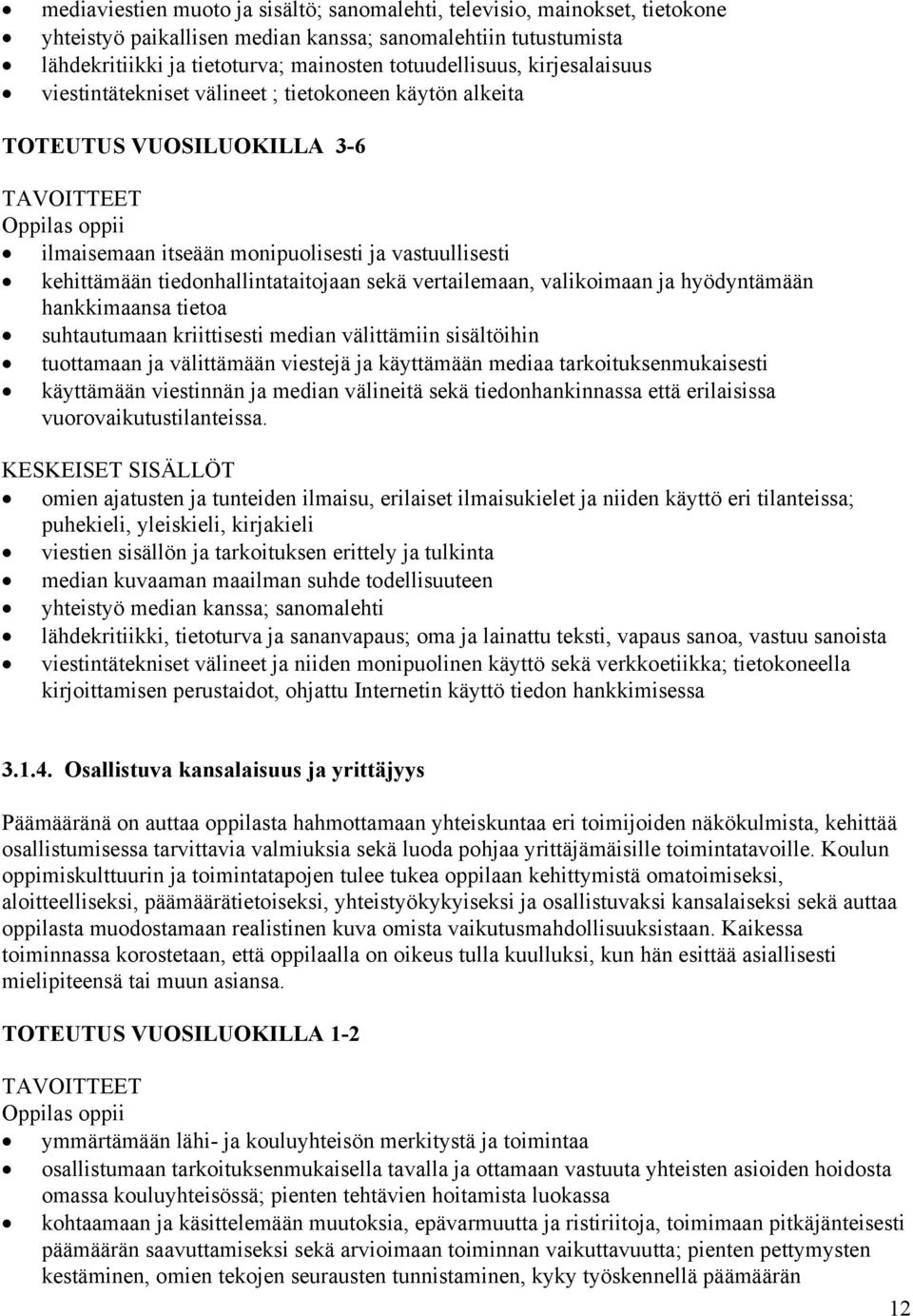 • mediaviestien muoto ja sisältö; sanomalehti, televisio, mainokset, tietokone
• yhteistyö paikallisen median kanssa; sanomalehtiin tutustumista
• lähdekritiikki ja tietoturva; mainosten totuudellisuus, kirjesalaisuus
• viestintätekniset välineet ; tietokoneen käytön alkeita

TOTEUTUS VUOSILUOKILLA 3-6

TAVOITTEET
Oppilas oppii
• ilmaisemaan itseään monipuolisesti ja vastuullisesti
• kehittämään tiedonhallintataitojaan sekä vertailemaan, valikoimaan ja hyödyntämään hankkimaansa tietoa
• suhtautumaan kriittisesti median välittämiin sisältöihin
• tuottamaan ja välittämään viestejä ja käyttämään mediaa tarkoituksenmukaisesti
• käyttämään viestinnän ja median välineitä sekä tiedonhankinnassa että erilaisissa vuorovaikutustilanteissa.

KESKEISET SISÄLLÖT
• omien ajatusten ja tunteiden ilmaisu, erilaiset ilmaisukielet ja niiden käyttö eri tilanteissa; puhekieli, yleiskieli, kirjakieli
• viestien sisällön ja tarkoituksen erittely ja tulkinta
• median kuvaaman maailman suhde todellisuuteen
• yhteistyö median kanssa; sanomalehti
• lähdekritiikki, tietoturva ja sananvapaus; oma ja lainattu teksti, vapaus sanoa, vastuu sanoista
• viestintätekniset välineet ja niiden monipuolinen käyttö sekä verkkoetiikka; tietokoneella kirjoittamisen perustaidot, ohjattu Internetin käyttö tiedon hankkimisessa

3.1.4. Osallistuva kansalaisuus ja yrittäjyys

Päämääränä on auttaa oppilasta hahmottamaan yhteiskuntaa eri toimijoiden näkökulmista, kehittää osallistumisessa tarvittavia valmiuksia sekä luoda pohjaa yrittäjämäisille toimintatavoille. Koulun oppimiskulttuurin ja toimintatapojen tulee tukea oppilaan kehittymistä omatoimiseksi, aloitteelliseksi, päämäärätietoiseksi, yhteistyökykyiseksi ja osallistuvaksi kansalaiseksi sekä auttaa oppilasta muodostamaan realistinen kuva omista vaikutusmahdollisuuksistaan. Kaikessa toiminnassa korostetaan, että oppilaalla on oikeus tulla kuulluksi, kun hän esittää asiallisesti mielipiteensä tai muun asiansa.

TOTEUTUS VUOSILUOKILLA 1-2

TAVOITTEET
Oppilas oppii
• ymmärtämään lähi- ja kouluyhteisön merkitystä ja toimintaa
• osallistumaan tarkoituksenmukaisella tavalla ja ottamaan vastuuta yhteisten asioiden hoidosta omassa kouluyhteisössä; pienten tehtävien hoitamista luokassa
• kohtaamaan ja käsittelemään muutoksia, epävarmuutta ja ristiriitoja, toimimaan pitkäjänteisesti päämäärän saavuttamiseksi sekä arvioimaan toiminnan vaikuttavuutta; pienten pettymysten kestäminen, omien tekojen seurausten tunnistaminen, kyky työskennellä päämäärän

12